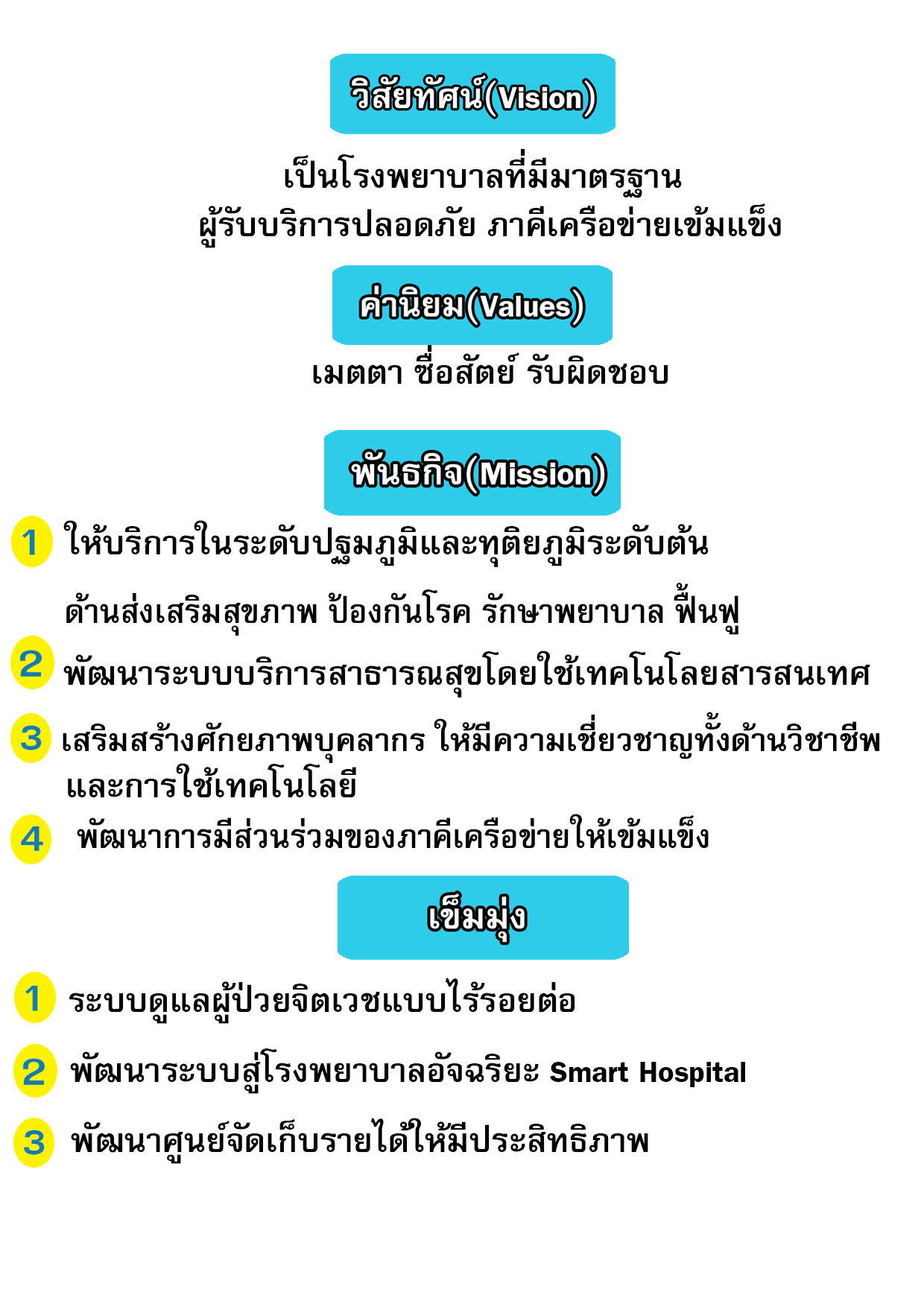 วิสัยทัศน์(Vision)

เป็นโรงพยาบาลที่มีมาตรฐาน
ผู้รับบริการปลอดภัย ภาคีเครือข่ายเข้มแข็ง

ค่านิยม(Values)

เมตตา ซื่อสัตย์ รับผิดชอบ

พันธกิจ(Mission)

1 ให้บริการในระดับปฐมภูมิและทุติยภูมิระดับต้น ด้านส่งเสริมสุขภาพ ป้องกันโรค รักษาพยาบาล ฟื้นฟู

2 พัฒนาระบบบริการสาธารณสุขโดยใช้เทคโนโลยสารสนเทศ

3 เสริมสร้างศักยภาพบุคลากร ให้มีความเชี่ยวชาญทั้งด้านวิชาชีพ และการใช้เทคโนโลยี

4 พัฒนาการมีส่วนร่วมของภาคีเครือข่ายให้เข้มแข็ง

เข็มมุ่ง

1 ระบบดูแลผู้ป่วยจิตเวชแบบไร้รอยต่อ

2 พัฒนาระบบสู่โรงพยาบาลอัจฉริยะ Smart Hospital

3 พัฒนาศูนย์จัดเก็บรายได้ให้มีประสิทธิภาพ